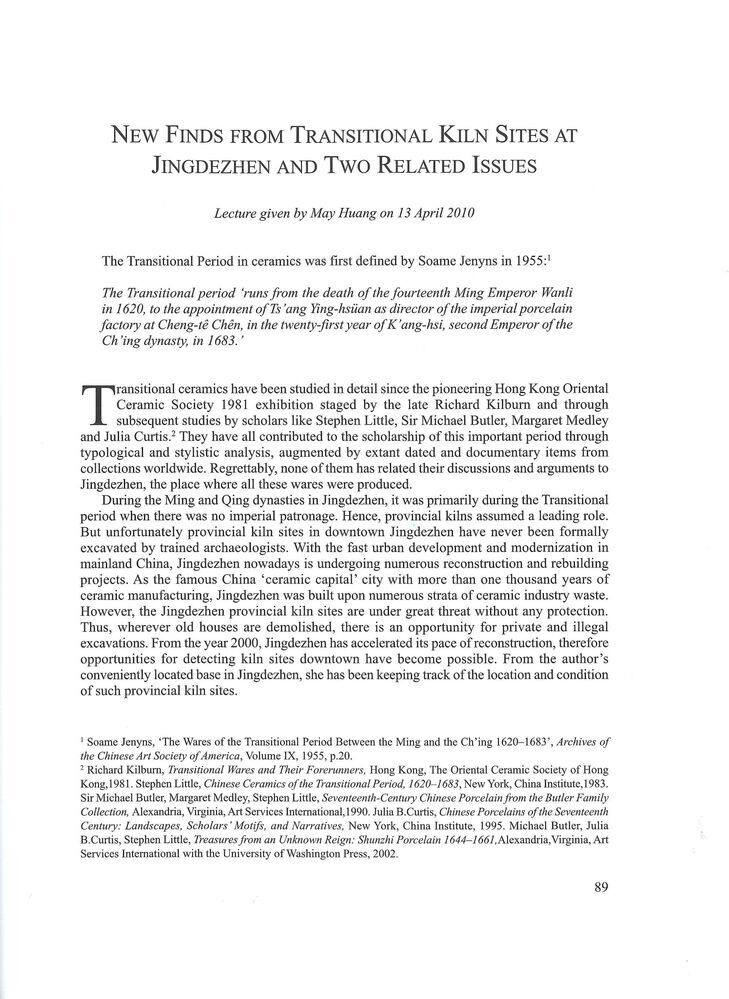 NEW FINDS FROM TRANSITIONAL KILN SITES AT JINGDEZHEN AND TWO RELATED ISSUES

Lecture given by May Huang on 13 April 2010

The Transitional Period in ceramics was first defined by Soame Jenyns in 1955:$^1$

The Transitional period 'runs from the death of the fourteenth Ming Emperor Wanli in 1620, to the appointment of Ts'ang Ying-hsüan as director of the imperial porcelain factory at Cheng-tê Chên, in the twenty-first year of K'ang-hsi, second Emperor of the Ch'ing dynasty, in 1683.'

Transitional ceramics have been studied in detail since the pioneering Hong Kong Oriental Ceramic Society 1981 exhibition staged by the late Richard Kilburn and through subsequent studies by scholars like Stephen Little, Sir Michael Butler, Margaret Medley and Julia Curtis.$^2$ They have all contributed to the scholarship of this important period through typological and stylistic analysis, augmented by extant dated and documentary items from collections worldwide. Regrettably, none of them has related their discussions and arguments to Jingdezhen, the place where all these wares were produced.

During the Ming and Qing dynasties in Jingdezhen, it was primarily during the Transitional period when there was no imperial patronage. Hence, provincial kilns assumed a leading role. But unfortunately provincial kiln sites in downtown Jingdezhen have never been formally excavated by trained archaeologists. With the fast urban development and modernization in mainland China, Jingdezhen nowadays is undergoing numerous reconstruction and rebuilding projects. As the famous China 'ceramic capital' city with more than one thousand years of ceramic manufacturing, Jingdezhen was built upon numerous strata of ceramic industry waste. However, the Jingdezhen provincial kiln sites are under great threat without any protection. Thus, wherever old houses are demolished, there is an opportunity for private and illegal excavations. From the year 2000, Jingdezhen has accelerated its pace of reconstruction, therefore opportunities for detecting kiln sites downtown have become possible. From the author's conveniently located base in Jingdezhen, she has been keeping track of the location and condition of such provincial kiln sites.

$^1$ Soame Jenyns, 'The Wares of the Transitional Period Between the Ming and the Ch'ing 1620–1683', Archives of the Chinese Art Society of America, Volume IX, 1955, p.20.
$^2$ Richard Kilburn, Transitional Wares and Their Forerunners, Hong Kong, The Oriental Ceramic Society of Hong Kong,1981. Stephen Little, Chinese Ceramics of the Transitional Period, 1620–1683, New York, China Institute,1983. Sir Michael Butler, Margaret Medley, Stephen Little, Seventeenth-Century Chinese Porcelain from the Butler Family Collection, Alexandria, Virginia, Art Services International,1990. Julia B.Curtis, Chinese Porcelains of the Seventeenth Century: Landscapes, Scholars' Motifs, and Narratives, New York, China Institute, 1995. Michael Butler, Julia B.Curtis, Stephen Little, Treasures from an Unknown Reign: Shunzhi Porcelain 1644–1661,Alexandria,Virginia, Art Services International with the University of Washington Press, 2002.

89